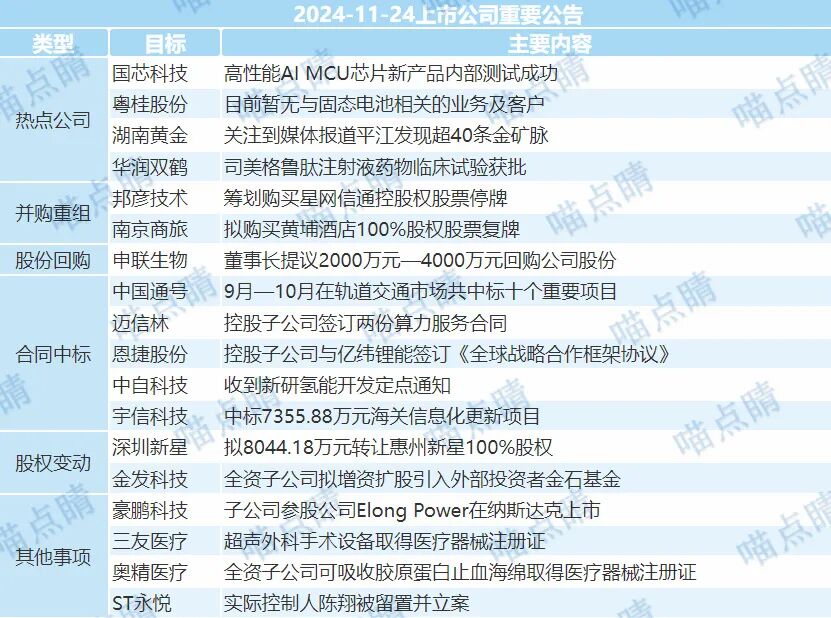 2024-11-24上市公司重要公告

| 类型 | 目标 | 主要内容 |
|---|---|---|
| 热点公司 | 国芯科技 | 高性能AI MCU芯片新产品内部测试成功 |
| | 粤桂股份 | 目前暂无与固态电池相关的业务及客户 |
| | 湖南黄金 | 关注到媒体报道平江发现超40条金矿脉 |
| | 华润双鹤 | 司美格鲁肽注射液药物临床试验获批 |
| 并购重组 | 邦彦技术 | 筹划购买星网信通控股权股票停牌 |
| | 南京商旅 | 拟购买黄埔酒店100%股权股票复牌 |
| 股份回购 | 申联生物 | 董事长提议2000万元—4000万元回购公司股份 |
| 合同中标 | 中国通号 | 9月—10月在轨道交通市场共中标十个重要项目 |
| | 迈信林 | 控股子公司签订两份算力服务合同 |
| | 恩捷股份 | 控股子公司与亿纬锂能签订《全球战略合作框架协议》 |
| | 中自科技 | 收到新研氢能开发定点通知 |
| | 宇信科技 | 中标7355.88万元海关信息化更新项目 |
| 股权变动 | 深圳新星 | 拟8044.18万元转让惠州新星100%股权 |
| | 金发科技 | 全资子公司拟增资扩股引入外部投资者金石基金 |
| 其他事项 | 豪鹏科技 | 子公司参股公司Elong Power在纳斯达克上市 |
| | 三友医疗 | 超声外科手术设备取得医疗器械注册证 |
| | 奥精医疗 | 全资子公司可吸收胶原蛋白止血海绵取得医疗器械注册证 |
| | ST永悦 | 实际控制人陈翔被留置并立案 |

喵点睛